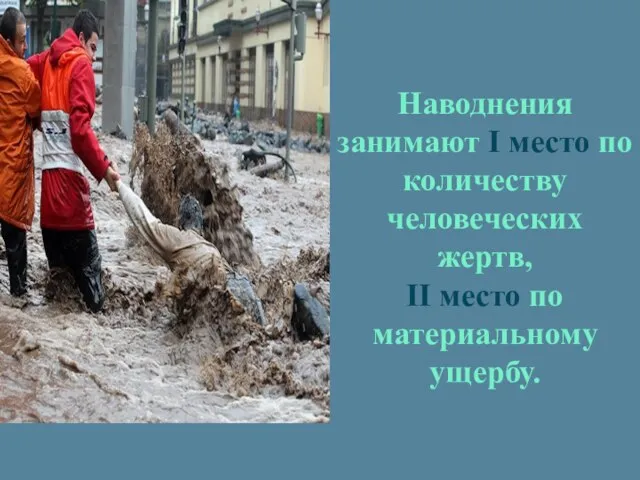 Наводнения занимают I место по количеству человеческих жертв,
II место по материальному ущербу.